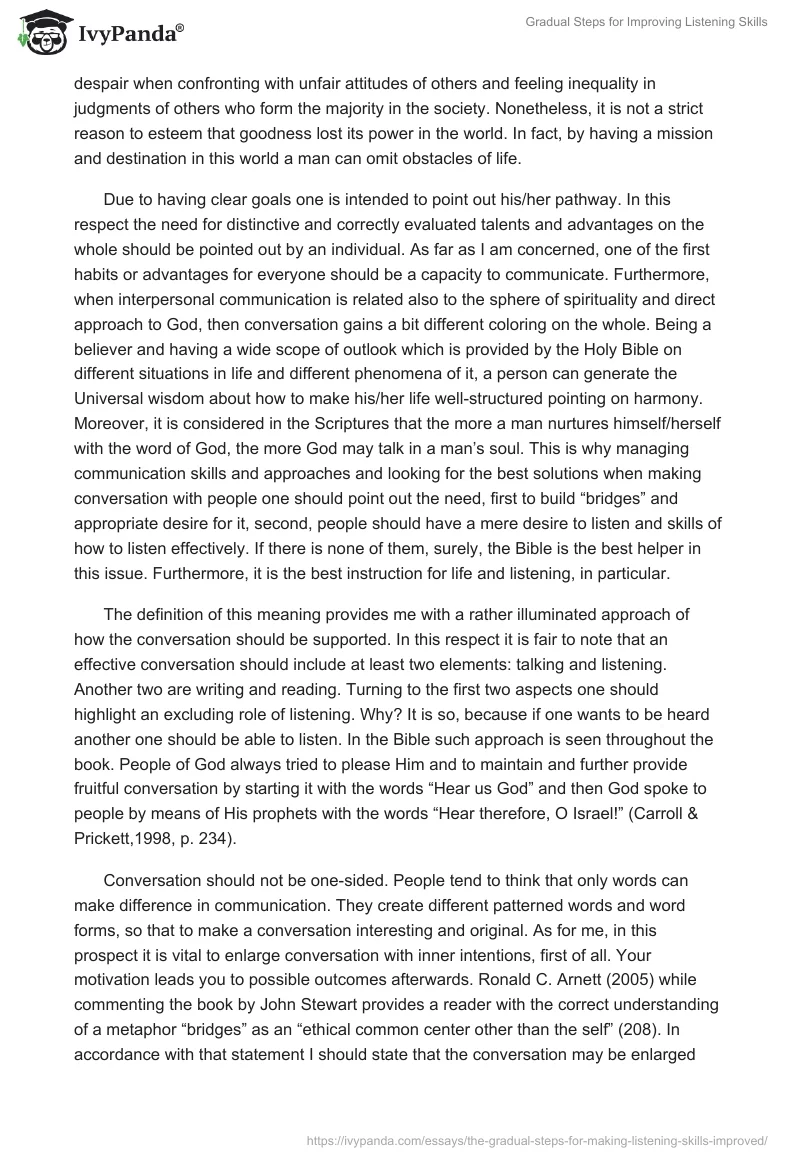 IvyPanda®

Gradual Steps for Improving Listening Skills

despair when confronting with unfair attitudes of others and feeling inequality in judgments of others who form the majority in the society. Nonetheless, it is not a strict reason to esteem that goodness lost its power in the world. In fact, by having a mission and destination in this world a man can omit obstacles of life.

Due to having clear goals one is intended to point out his/her pathway. In this respect the need for distinctive and correctly evaluated talents and advantages on the whole should be pointed out by an individual. As far as I am concerned, one of the first habits or advantages for everyone should be a capacity to communicate. Furthermore, when interpersonal communication is related also to the sphere of spirituality and direct approach to God, then conversation gains a bit different coloring on the whole. Being a believer and having a wide scope of outlook which is provided by the Holy Bible on different situations in life and different phenomena of it, a person can generate the Universal wisdom about how to make his/her life well-structured pointing on harmony. Moreover, it is considered in the Scriptures that the more a man nurtures himself/herself with the word of God, the more God may talk in a man's soul. This is why managing communication skills and approaches and looking for the best solutions when making conversation with people one should point out the need, first to build "bridges" and appropriate desire for it, second, people should have a mere desire to listen and skills of how to listen effectively. If there is none of them, surely, the Bible is the best helper in this issue. Furthermore, it is the best instruction for life and listening, in particular.

The definition of this meaning provides me with a rather illuminated approach of how the conversation should be supported. In this respect it is fair to note that an effective conversation should include at least two elements: talking and listening. Another two are writing and reading. Turning to the first two aspects one should highlight an excluding role of listening. Why? It is so, because if one wants to be heard another one should be able to listen. In the Bible such approach is seen throughout the book. People of God always tried to please Him and to maintain and further provide fruitful conversation by starting it with the words "Hear us God" and then God spoke to people by means of His prophets with the words "Hear therefore, O Israel!" (Carroll & Prickett,1998, p. 234).

Conversation should not be one-sided. People tend to think that only words can make difference in communication. They create different patterned words and word forms, so that to make a conversation interesting and original. As for me, in this prospect it is vital to enlarge conversation with inner intentions, first of all. Your motivation leads you to possible outcomes afterwards. Ronald C. Arnett (2005) while commenting the book by John Stewart provides a reader with the correct understanding of a metaphor "bridges" as an "ethical common center other than the self" (208). In accordance with that statement I should state that the conversation may be enlarged

https://ivypanda.com/essays/the-gradual-steps-for-making-listening-skills-improved/